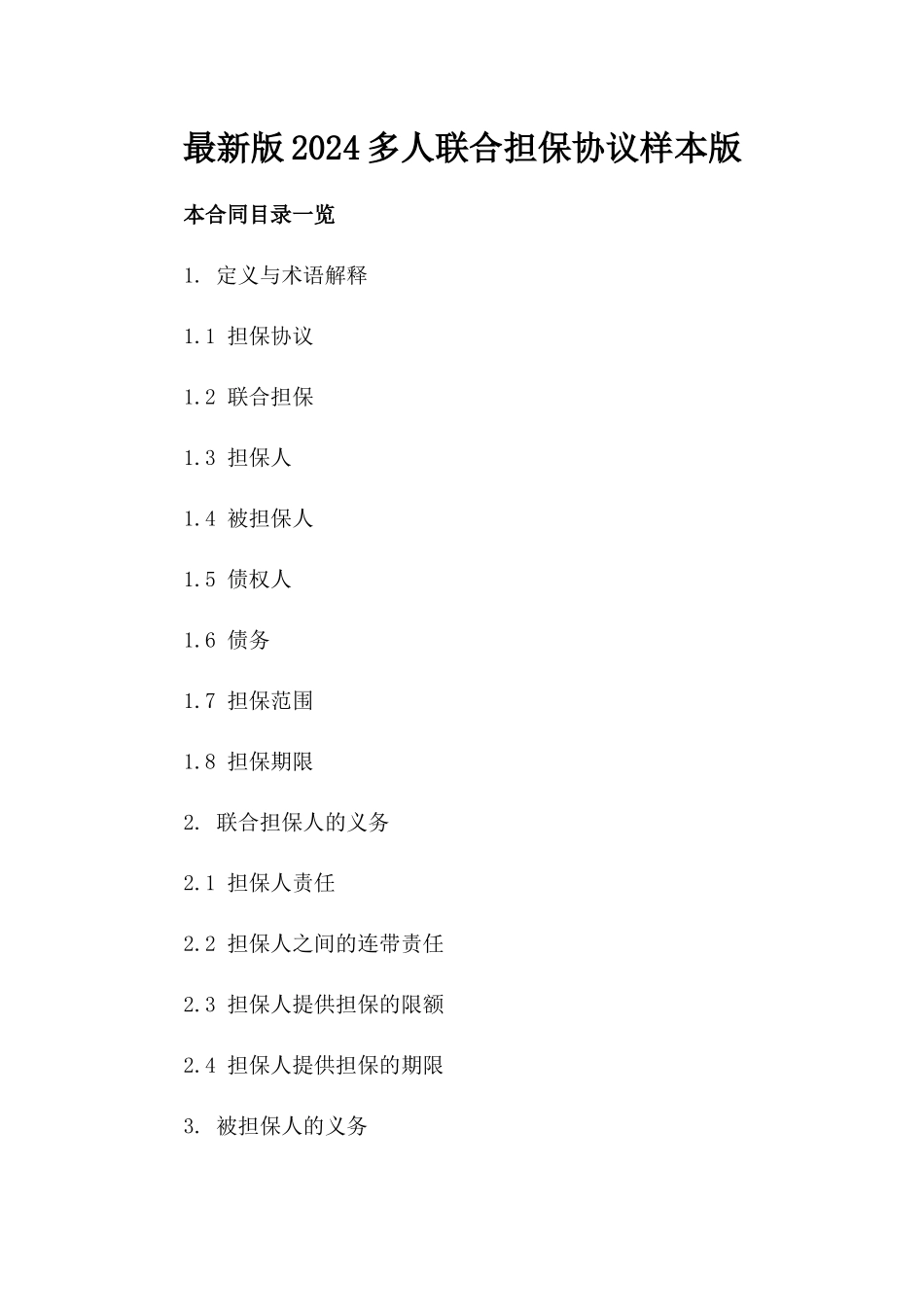 最新版2024多人联合担保协议样本版

本合同目录一览

1. 定义与术语解释

1.1 担保协议

1.2 联合担保

1.3 担保人

1.4 被担保人

1.5 债权人

1.6 债务

1.7 担保范围

1.8 担保期限

2. 联合担保人的义务

2.1 担保人责任

2.2 担保人之间的连带责任

2.3 担保人提供担保的限额

2.4 担保人提供担保的期限

3. 被担保人的义务